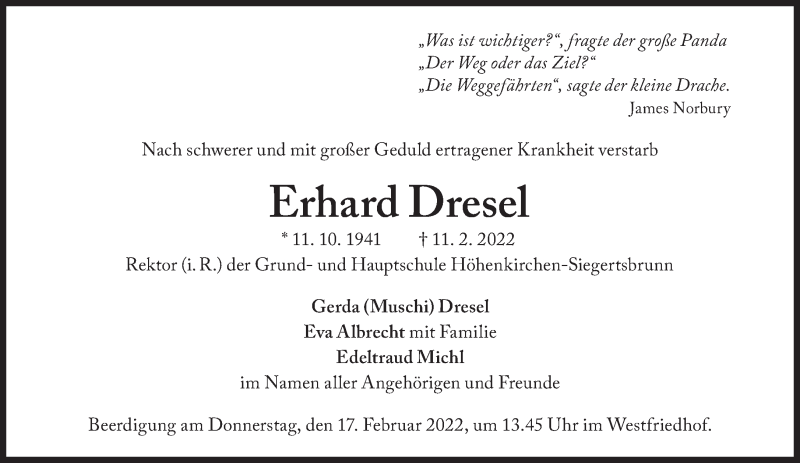 „Was ist wichtiger?“, fragte der große Panda
„Der Weg oder das Ziel?“
„Die Weggefährten“, sagte der kleine Drache.
James Norbury

Nach schwerer und mit großer Geduld ertragener Krankheit verstarb

Erhard Dresel

* 11. 10. 1941 † 11. 2. 2022

Rektor (i. R.) der Grund- und Hauptschule Höhenkirchen-Siegertsbrunn

Gerda (Muschi) Dresel
Eva Albrecht mit Familie
Edeltraud Michl
im Namen aller Angehörigen und Freunde

Beerdigung am Donnerstag, den 17. Februar 2022, um 13.45 Uhr im Westfriedhof.